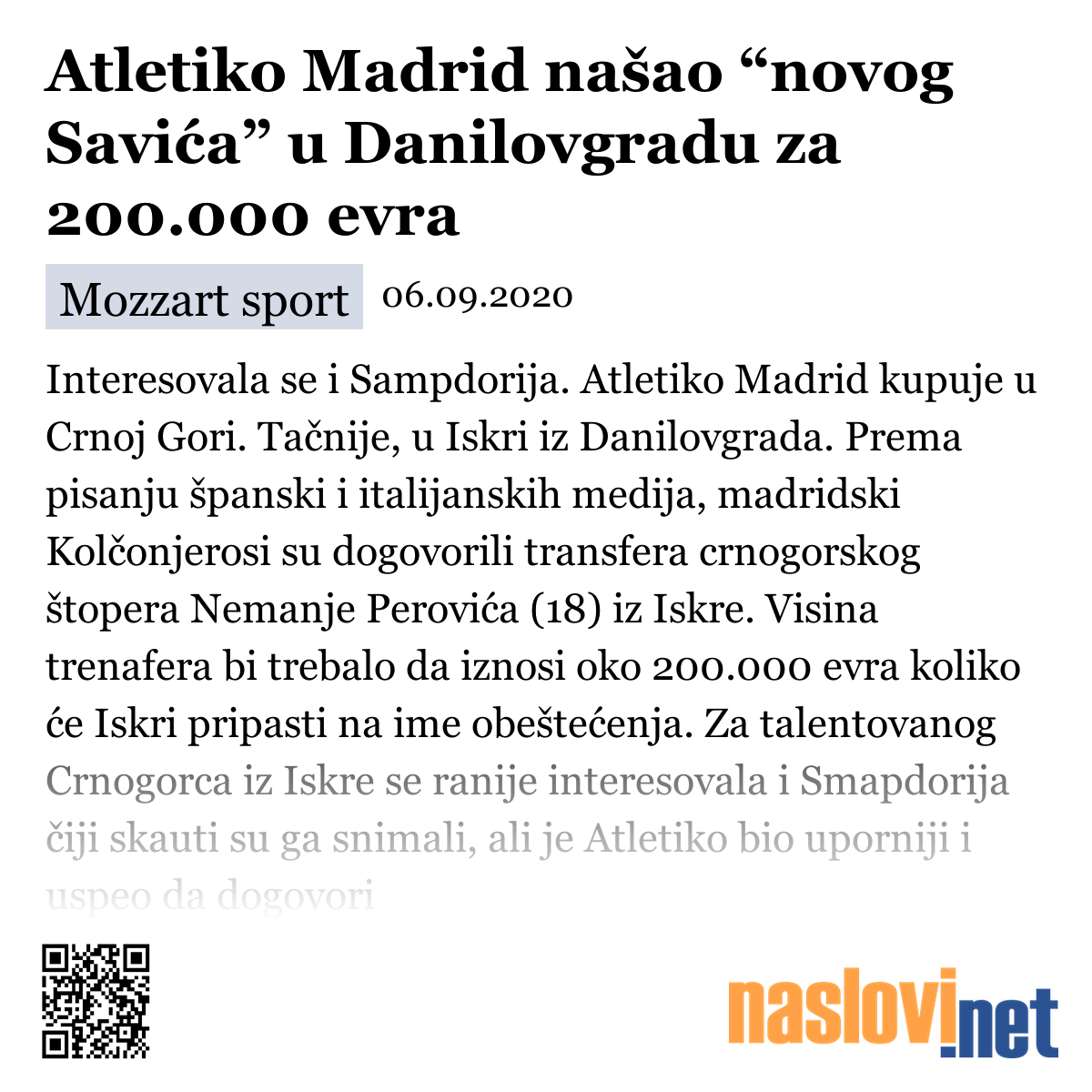 Atletiko Madrid našao “novog Savića” u Danilovgradu za 200.000 evra

Mozzart sport 06.09.2020

Interesovala se i Sampdorija. Atletiko Madrid kupuje u Crnoj Gori. Tačnije, u Iskri iz Danilovgrada. Prema pisanju španski i italijanskih medija, madridski Kolčonjerosi su dogovorili transfera crnogorskog štopera Nemanje Perovića (18) iz Iskre. Visina trenafera bi trebalo da iznosi oko 200.000 evra koliko će Iskri pripasti na ime obeštećenja. Za talentovanog Crnogorca iz Iskre se ranije interesovala i Smapdorija čiji skauti su ga snimali, ali je Atletiko bio uporniji i uspeo da dogovori

naslovi.net